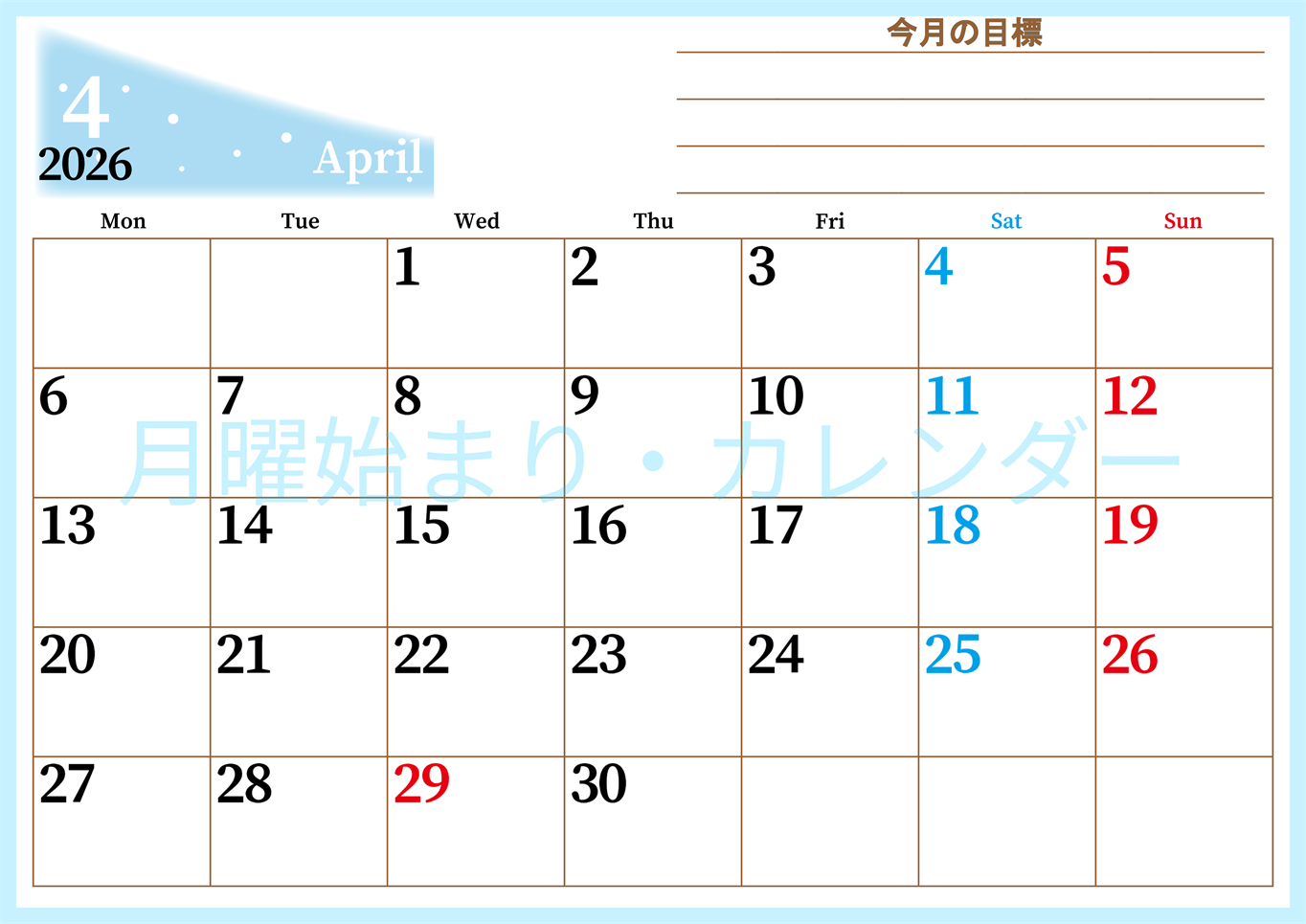 4
2026
April

今月の目標

| Mon | Tue | Wed | Thu | Fri | Sat | Sun |
|---|---|---|---|---|---|---|
| | | 1 | 2 | 3 | 4 | 5 |
| 6 | 7 | 8 | 9 | 10 | 11 | 12 |
| 13 | 14 | 15 | 16 | 17 | 18 | 19 |
| 20 | 21 | 22 | 23 | 24 | 25 | 26 |
| 27 | 28 | 29 | 30 | | | |

月曜始まり・カレンダー